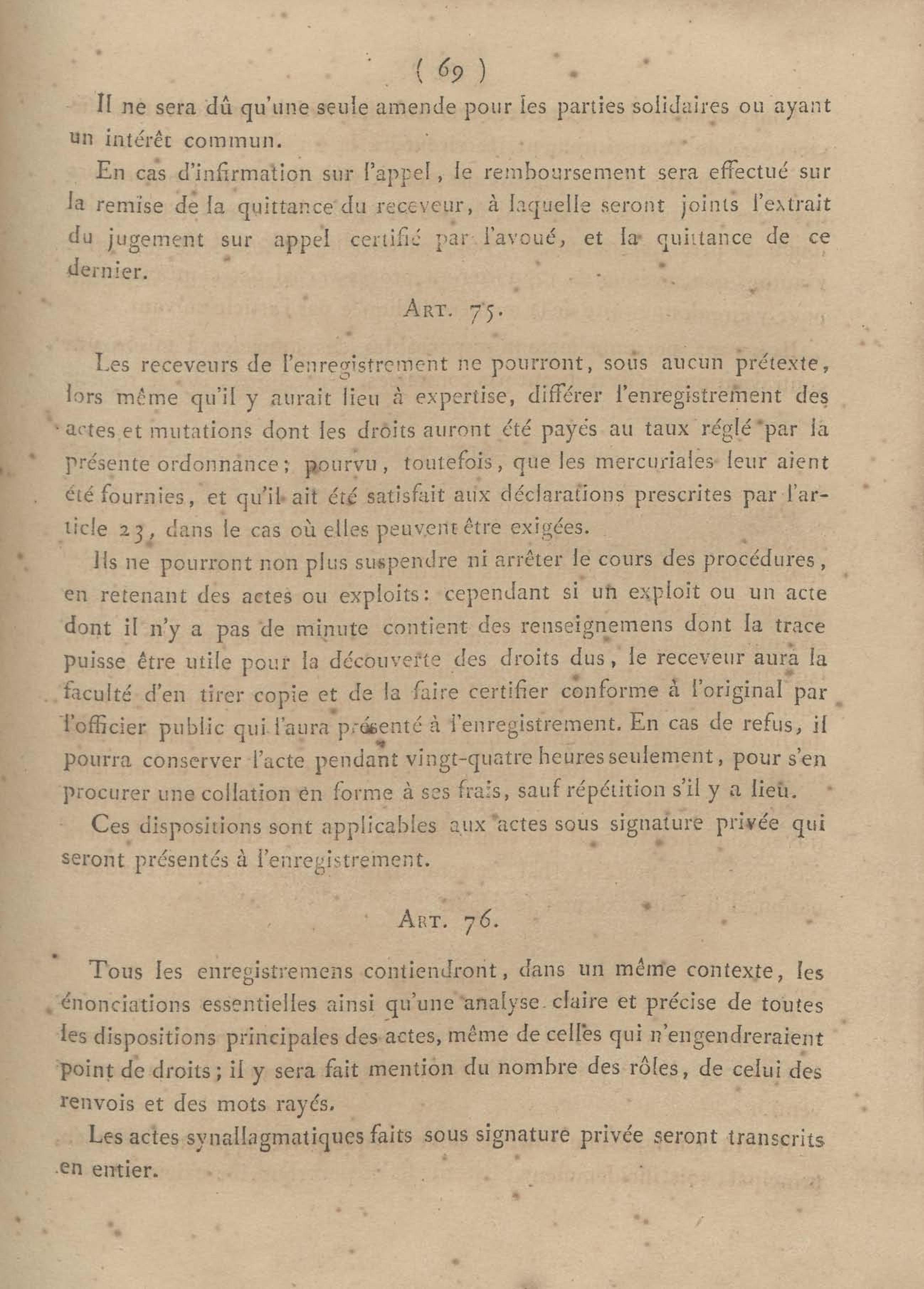 ( 69 )

Il ne sera dû qu'une seule amende pour les parties solidaires ou ayant un intérêt commun.

En cas d'infirmation sur l'appel, le remboursement sera effectué sur la remise de la quittance du receveur, à laquelle seront joints l'extrait du jugement sur appel certifié par l'avoué, et la quittance de ce dernier.

ART. 75.

Les receveurs de l'enregistrement ne pourront, sous aucun prétexte, lors même qu'il y aurait lieu à expertise, différer l'enregistrement des actes et mutations dont les droits auront été payés au taux réglé par la présente ordonnance; pourvu, toutefois, que les mercuriales leur aient été fournies, et qu'il ait été satisfait aux déclarations prescrites par l'article 23, dans le cas où elles peuvent être exigées.

Ils ne pourront non plus suspendre ni arrêter le cours des procédures, en retenant des actes ou exploits: cependant si un exploit ou un acte dont il n'y a pas de minute contient des renseignemens dont la trace puisse être utile pour la découverte des droits dus, le receveur aura la faculté d'en tirer copie et de la faire certifier conforme à l'original par l'officier public qui l'aura présenté à l'enregistrement. En cas de refus, il pourra conserver l'acte pendant vingt-quatre heures seulement, pour s'en procurer une collation en forme à ses frais, sauf répétition s'il y a lieu.

Ces dispositions sont applicables aux actes sous signature privée qui seront présentés à l'enregistrement.

ART. 76.

Tous les enregistremens contiendront, dans un même contexte, les énonciations essentielles ainsi qu'une analyse claire et précise de toutes les dispositions principales des actes, même de celles qui n'engendreraient point de droits; il y sera fait mention du nombre des rôles, de celui des renvois et des mots rayés.

Les actes synallagmatiques faits sous signature privée seront transcrits en entier.